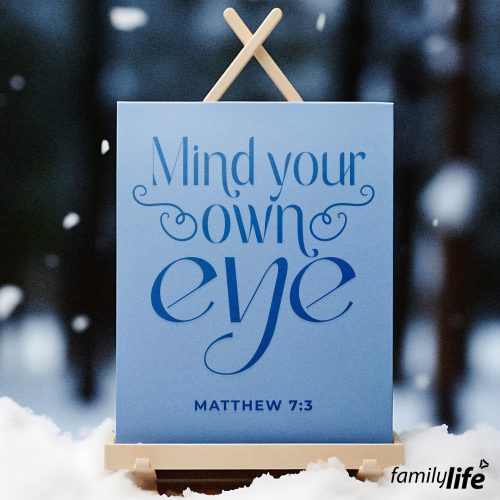 Mind your own eye

MATTHEW 7:3

familylife